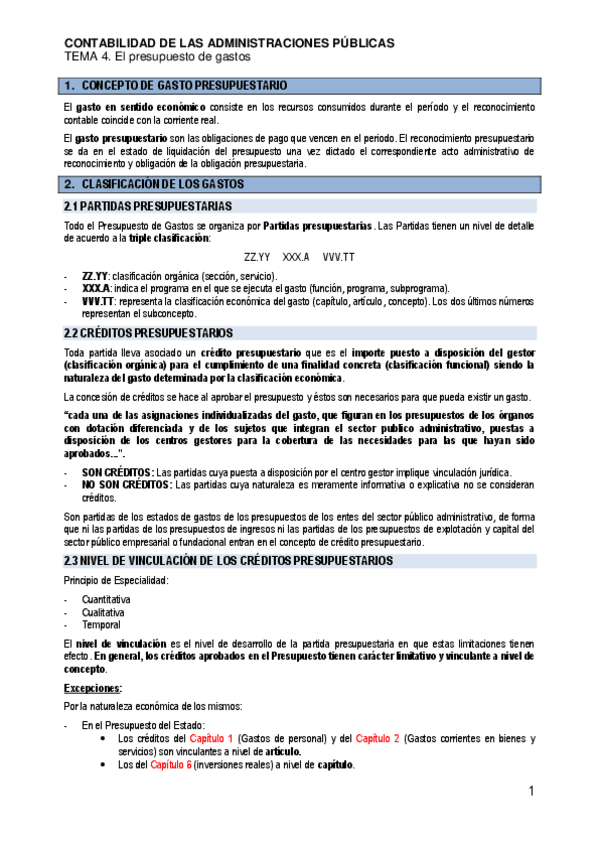 CONTABILIDAD DE LAS ADMINISTRACIONES PÚBLICAS
TEMA 4. El presupuesto de gastos

1. CONCEPTO DE GASTO PRESUPUESTARIO

El gasto en sentido económico consiste en los recursos consumidos durante el período y el reconocimiento contable coincide con la corriente real.

El gasto presupuestario son las obligaciones de pago que vencen en el periodo. El reconocimiento presupuestario se da en el estado de liquidación del presupuesto una vez dictado el correspondiente acto administrativo de reconocimiento y obligación de la obligación presupuestaria.

2. CLASIFICACIÓN DE LOS GASTOS

2.1 PARTIDAS PRESUPUESTARIAS

Todo el Presupuesto de Gastos se organiza por Partidas presupuestarias. Las Partidas tienen un nivel de detalle de acuerdo a la triple clasificación:

ZZ.YY XXX.A VVV.TT

- ZZ.YY: clasificación orgánica (sección, servicio).
- XXX.A: indica el programa en el que se ejecuta el gasto (función, programa, subprograma).
- VVV.TT: representa la clasificación económica del gasto (capítulo, artículo, concepto). Los dos últimos números representan el subconcepto.

2.2 CRÉDITOS PRESUPUESTARIOS

Toda partida lleva asociado un crédito presupuestario que es el importe puesto a disposición del gestor (clasificación orgánica) para el cumplimiento de una finalidad concreta (clasificación funcional) siendo la naturaleza del gasto determinada por la clasificación económica.

La concesión de créditos se hace al aprobar el presupuesto y éstos son necesarios para que pueda existir un gasto.

"cada una de las asignaciones individualizadas del gasto, que figuran en los presupuestos de los órganos con dotación diferenciada y de los sujetos que integran el sector publico administrativo, puestas a disposición de los centros gestores para la cobertura de las necesidades para las que hayan sido aprobados…".

- SON CRÉDITOS: Las partidas cuya puesta a disposición por el centro gestor implique vinculación jurídica.
- NO SON CRÉDITOS: Las partidas cuya naturaleza es meramente informativa o explicativa no se consideran créditos.

Son partidas de los estados de gastos de los presupuestos de los entes del sector público administrativo, de forma que ni las partidas de los presupuestos de ingresos ni las partidas de los presupuestos de explotación y capital del sector público empresarial o fundacional entran en el concepto de crédito presupuestario.

2.3 NIVEL DE VINCULACIÓN DE LOS CRÉDITOS PRESUPUESTARIOS

Principio de Especialidad:

- Cuantitativa
- Cualitativa
- Temporal

El nivel de vinculación es el nivel de desarrollo de la partida presupuestaria en que estas limitaciones tienen efecto. En general, los créditos aprobados en el Presupuesto tienen carácter limitativo y vinculante a nivel de concepto.

Excepciones:

Por la naturaleza económica de los mismos:

- En el Presupuesto del Estado:
 • Los créditos del Capítulo 1 (Gastos de personal) y del Capítulo 2 (Gastos corrientes en bienes y servicios) son vinculantes a nivel de artículo.
 • Los del Capítulo 6 (inversiones reales) a nivel de capítulo.

1